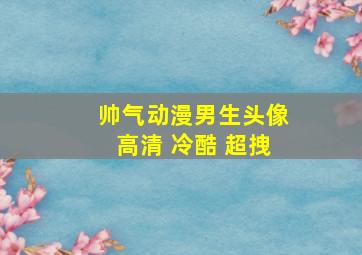 帅气动漫男生头像
高清 冷酷 超拽